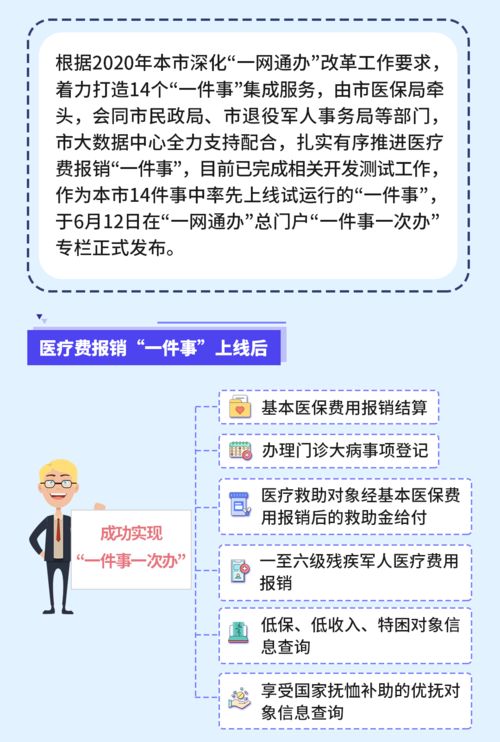 根据2020年本市深化“一网通办”改革工作要求，着力打造14个“一件事”集成服务，由市医保局牵头，会同市民政局、市退役军人事务局等部门，市大数据中心全力支持配合，扎实有序推进医疗费报销“一件事”，目前已完成相关开发测试工作，作为本市14件事中率先上线试运行的“一件事”，于6月12日在“一网通办”总门户“一件事一次办”专栏正式发布。

医疗费报销“一件事”上线后

成功实现
“一件事一次办”

基本医保费用报销结算

办理门诊大病事项登记

医疗救助对象经基本医保费用报销后的救助金给付

一至六级残疾军人医疗费用报销

低保、低收入、特困对象信息查询

享受国家抚恤补助的优抚对象信息查询